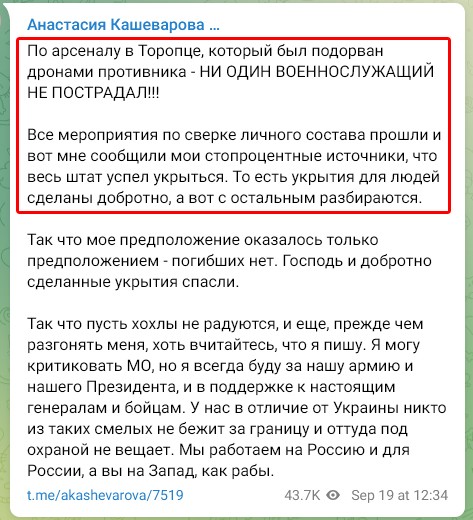 Анастасия Кашеварова ...

По арсеналу в Торопце, который был подорван дронами противника - НИ ОДИН ВОЕННОСЛУЖАЩИЙ НЕ ПОСТРАДАЛ!!!

Все мероприятия по сверке личного состава прошли и вот мне сообщили мои стопроцентные источники, что весь штат успел укрыться. То есть укрытия для людей сделаны добротно, а вот с остальным разбираются.

Так что мое предположение оказалось только предположением - погибших нет. Господь и добротно сделанные укрытия спасли.

Так что пусть хохлы не радуются, и еще, прежде чем разгонять меня, хоть вчитайтесь, что я пишу. Я могу критиковать МО, но я всегда буду за нашу армию и нашего Президента, и в поддержке к настоящим генералам и бойцам. У нас в отличие от Украины никто из таких смелых не бежит за границу и оттуда под охраной не вещает. Мы работаем на Россию и для России, а вы на Запад, как рабы.

t.me/akashevarova/7519 43.7K Sep 19 at 12:34